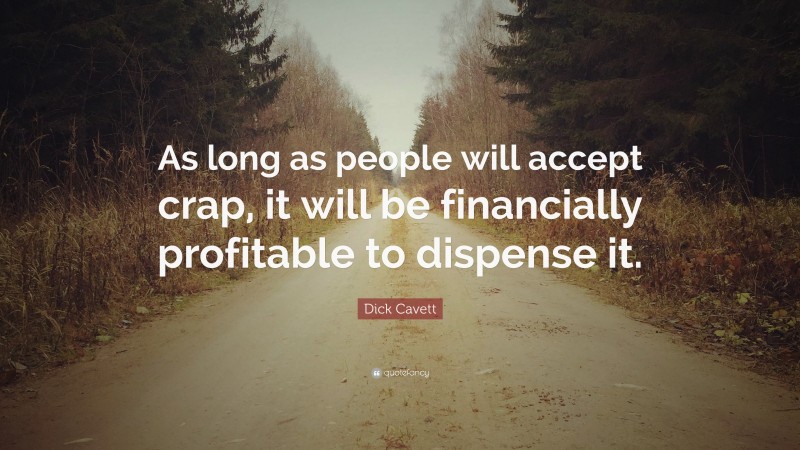 As long as people will accept crap, it will be financially profitable to dispense it.

Dick Cavett

quotefancy